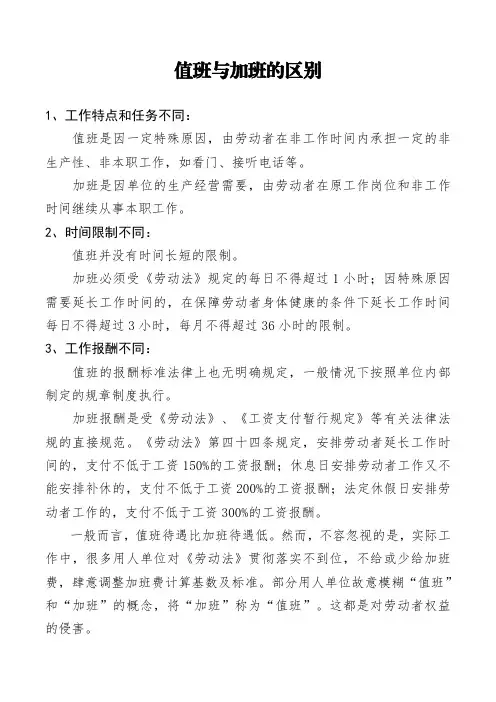 值班与加班的区别

1、工作特点和任务不同：

值班是因一定特殊原因，由劳动者在非工作时间内承担一定的非生产性、非本职工作，如看门、接听电话等。

加班是因单位的生产经营需要，由劳动者在原工作岗位和非工作时间继续从事本职工作。

2、时间限制不同：

值班并没有时间长短的限制。

加班必须受《劳动法》规定的每日不得超过 1 小时；因特殊原因需要延长工作时间的，在保障劳动者身体健康的条件下延长工作时间每日不得超过 3 小时，每月不得超过 36 小时的限制。

3、工作报酬不同：

值班的报酬标准法律上也无明确规定，一般情况下按照单位内部制定的规章制度执行。

加班报酬是受《劳动法》、《工资支付暂行规定》等有关法律法规的直接规范。《劳动法》第四十四条规定，安排劳动者延长工作时间的，支付不低于工资 150%的工资报酬；休息日安排劳动者工作又不能安排补休的，支付不低于工资 200%的工资报酬；法定休假日安排劳动者工作的，支付不低于工资 300%的工资报酬。

一般而言，值班待遇比加班待遇低。然而，不容忽视的是，实际工作中，很多用人单位对《劳动法》贯彻落实不到位，不给或少给加班费，肆意调整加班费计算基数及标准。部分用人单位故意模糊“值班”和“加班”的概念，将“加班”称为“值班”。这都是对劳动者权益的侵害。